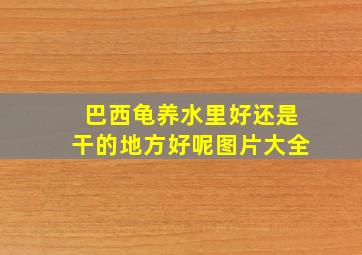 巴西龟养水里好还是干的地方好呢图片大全